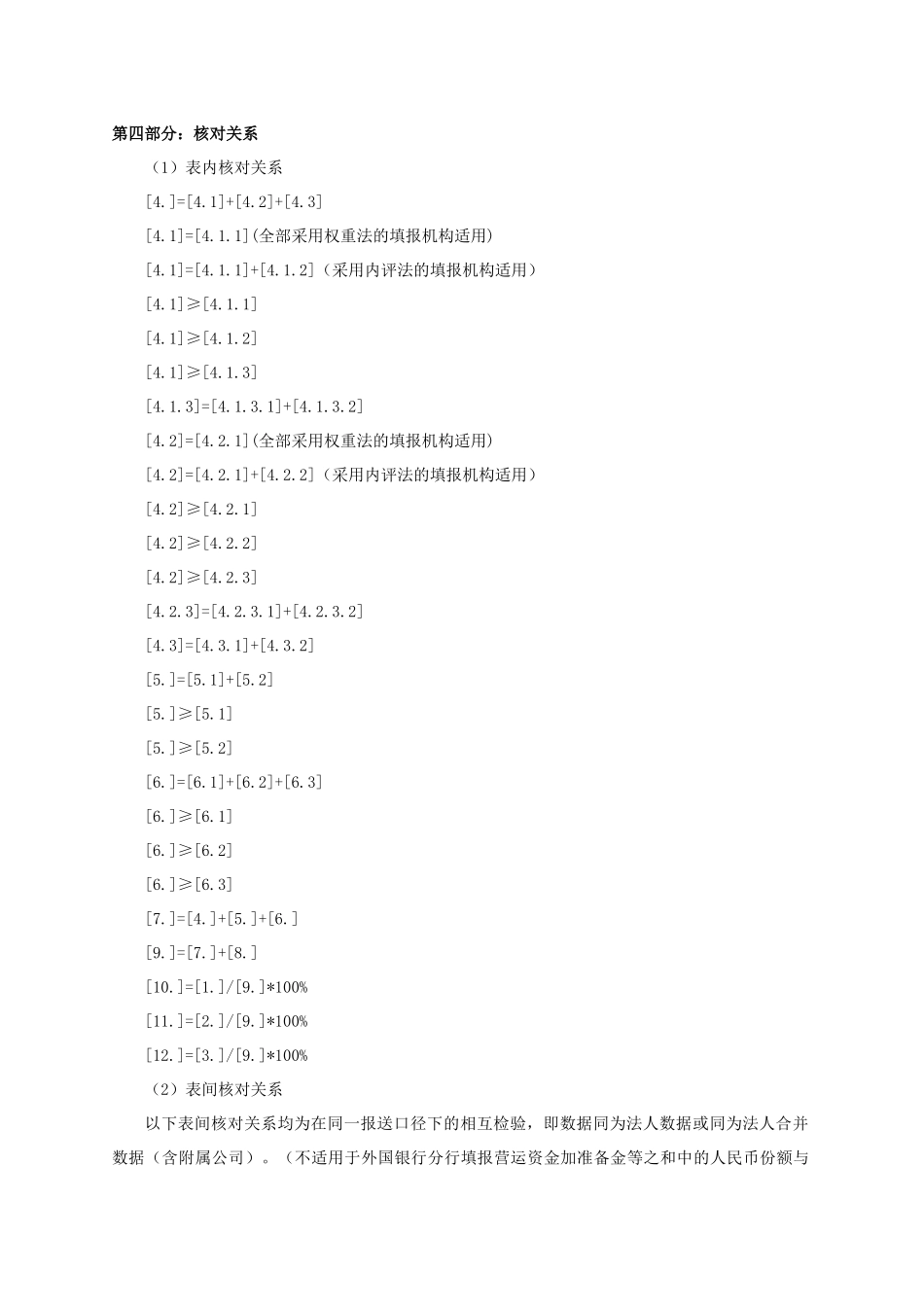 第四部分：核对关系

（1）表内核对关系

[4.]=[4.1]+[4.2]+[4.3]

[4.1]=[4.1.1](全部采用权重法的填报机构适用)

[4.1]=[4.1.1]+[4.1.2]（采用内评法的填报机构适用）

[4.1]≥[4.1.1]

[4.1]≥[4.1.2]

[4.1]≥[4.1.3]

[4.1.3]=[4.1.3.1]+[4.1.3.2]

[4.2]=[4.2.1](全部采用权重法的填报机构适用)

[4.2]=[4.2.1]+[4.2.2]（采用内评法的填报机构适用）

[4.2]≥[4.2.1]

[4.2]≥[4.2.2]

[4.2]≥[4.2.3]

[4.2.3]=[4.2.3.1]+[4.2.3.2]

[4.3]=[4.3.1]+[4.3.2]

[5.]=[5.1]+[5.2]

[5.]≥[5.1]

[5.]≥[5.2]

[6.]=[6.1]+[6.2]+[6.3]

[6.]≥[6.1]

[6.]≥[6.2]

[6.]≥[6.3]

[7.]=[4.]+[5.]+[6.]

[9.]=[7.]+[8.]

[10.]=[1.]/[9.]*100%

[11.]=[2.]/[9.]*100%

[12.]=[3.]/[9.]*100%

（2）表间核对关系

以下表间核对关系均为在同一报送口径下的相互检验，即数据同为法人数据或同为法人合并数据（含附属公司）。（不适用于外国银行分行填报营运资金加准备金等之和中的人民币份额与